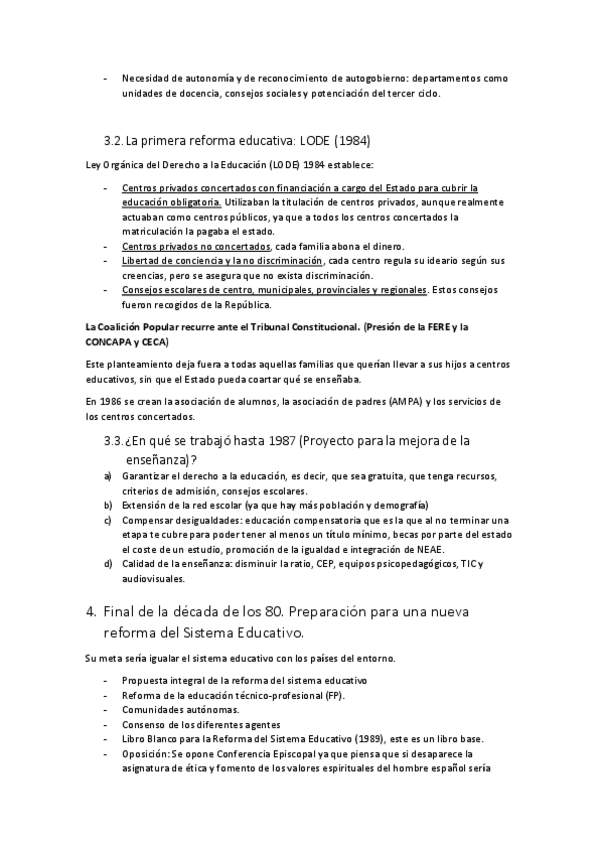 - Necesidad de autonomía y de reconocimiento de autogobierno: departamentos como unidades de docencia, consejos sociales y potenciación del tercer ciclo.

3.2. La primera reforma educativa: LODE (1984)

Ley Orgánica del Derecho a la Educación (LODE) 1984 establece:

- Centros privados concertados con financiación a cargo del Estado para cubrir la educación obligatoria. Utilizaban la titulación de centros privados, aunque realmente actuaban como centros públicos, ya que a todos los centros concertados la matriculación la pagaba el estado.
- Centros privados no concertados, cada familia abona el dinero.
- Libertad de conciencia y la no discriminación, cada centro regula su ideario según sus creencias, pero se asegura que no exista discriminación.
- Consejos escolares de centro, municipales, provinciales y regionales. Estos consejos fueron recogidos de la República.

La Coalición Popular recurre ante el Tribunal Constitucional. (Presión de la FERE y la CONCAPA y CECA)

Este planteamiento deja fuera a todas aquellas familias que querían llevar a sus hijos a centros educativos, sin que el Estado pueda coartar qué se enseñaba.

En 1986 se crean la asociación de alumnos, la asociación de padres (AMPA) y los servicios de los centros concertados.

3.3. ¿En qué se trabajó hasta 1987 (Proyecto para la mejora de la enseñanza)?

a) Garantizar el derecho a la educación, es decir, que sea gratuita, que tenga recursos, criterios de admisión, consejos escolares.
b) Extensión de la red escolar (ya que hay más población y demografía)
c) Compensar desigualdades: educación compensatoria que es la que al no terminar una etapa te cubre para poder tener al menos un título mínimo, becas por parte del estado el coste de un estudio, promoción de la igualdad e integración de NEAE.
d) Calidad de la enseñanza: disminuir la ratio, CEP, equipos psicopedagógicos, TIC y audiovisuales.

4. Final de la década de los 80. Preparación para una nueva reforma del Sistema Educativo.

Su meta sería igualar el sistema educativo con los países del entorno.

- Propuesta integral de la reforma del sistema educativo
- Reforma de la educación técnico-profesional (FP).
- Comunidades autónomas.
- Consenso de los diferentes agentes
- Libro Blanco para la Reforma del Sistema Educativo (1989), este es un libro base.
- Oposición: Se opone Conferencia Episcopal ya que piensa que si desaparece la asignatura de ética y fomento de los valores espirituales del hombre español sería